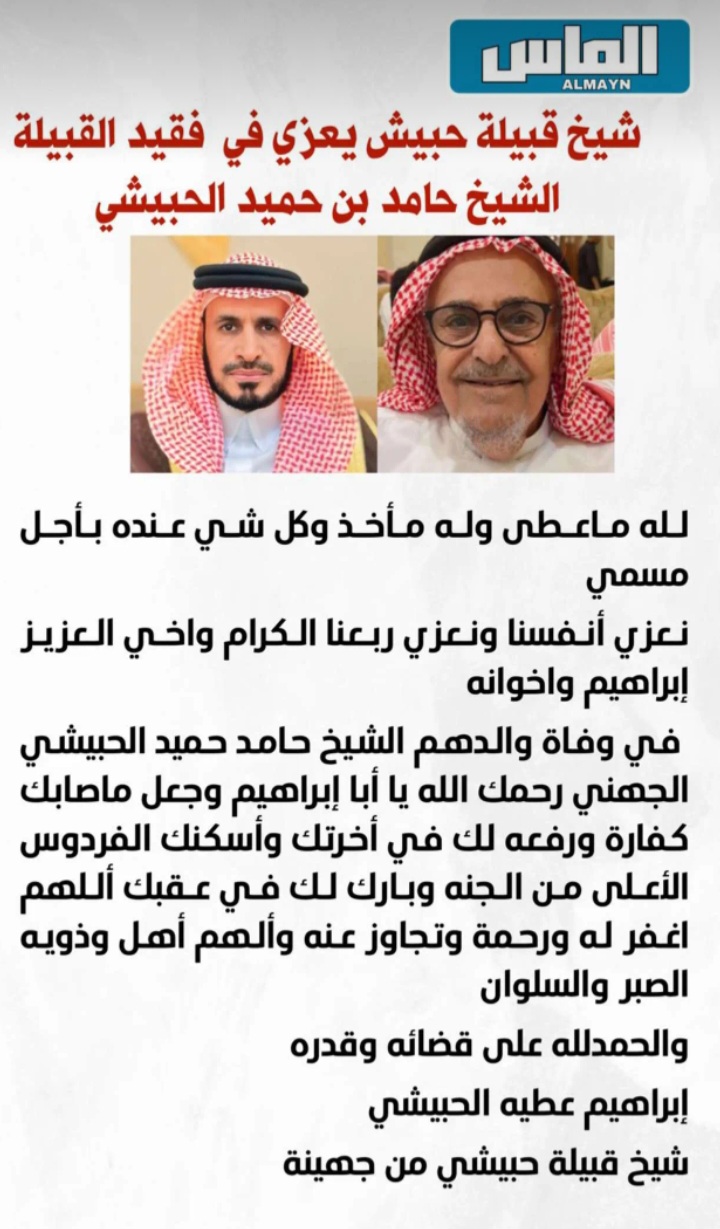 الماس
ALMAYN

شيخ قبيلة حبيش يعزي في فقيد القبيلة الشيخ حامد بن حميد الحبيشي

لله ماعطى وله مأخذ وكل شي عنده بأجل مسمي

نعزي أنفسنا ونعزي ربعنا الكرام واخي العزيز إبراهيم واخوانه

في وفاة والدهم الشيخ حامد حميد الحبيشي الجهني رحمك الله يا أبا إبراهيم وجعل ماصابك كفارة ورفعه لك في أخرتك وأسكنك الفردوس الأعلى من الجنه وبارك لك في عقبك أللهم اغفر له ورحمة وتجاوز عنه وألهم أهل وذويه الصبر والسلوان

والحمدلله على قضائه وقدره

إبراهيم عطيه الحبيشي

شيخ قبيلة حبيشي من جهينة